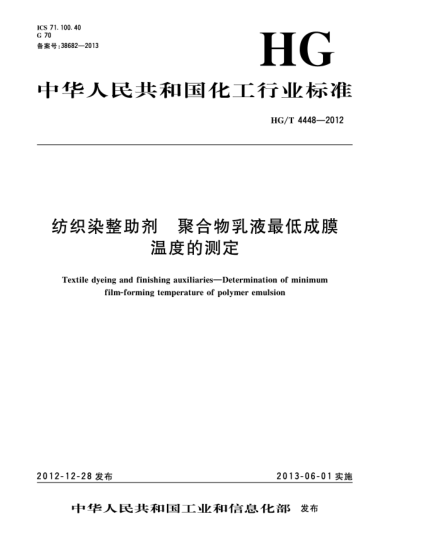 ICS 71.100.40
G 70
备案号:38682—2013

HG

中华人民共和国化工行业标准

HG/T 4448—2012

纺织染整助剂 聚合物乳液最低成膜温度的测定

Textile dyeing and finishing auxiliaries—Determination of minimum film-forming temperature of polymer emulsion

2012-12-28 发布

2013-06-01 实施

中华人民共和国工业和信息化部 发布